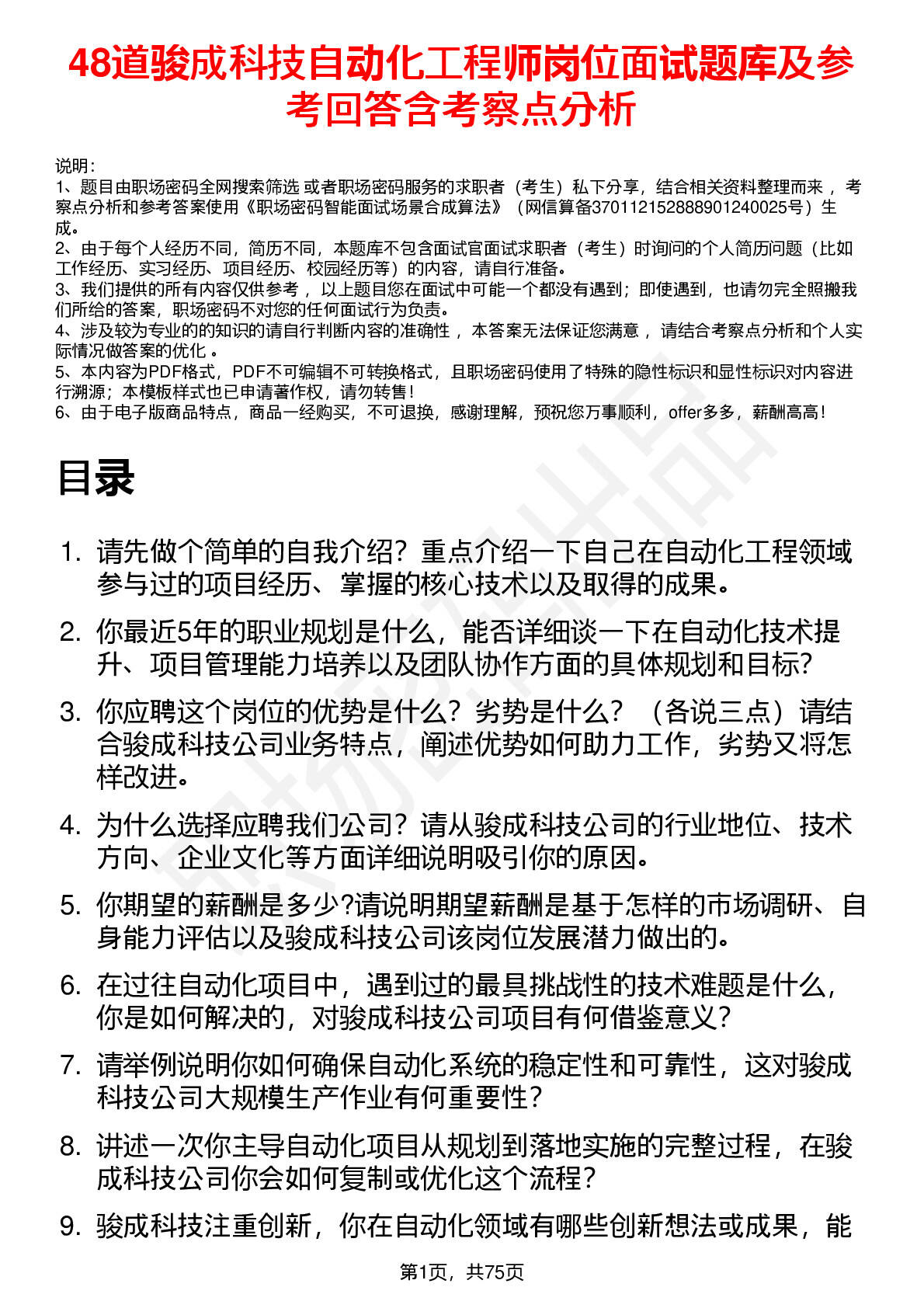 48道骏成科技自动化工程师岗位面试题库及参考回答含考察点分析

说明：
1、题目由职场密码全网搜索筛选 或者职场密码服务的求职者（考生）私下分享，结合相关资料整理而来 ，考察点分析和参考答案使用《职场密码智能面试场景合成算法》（网信算备370112152888901240025号）生成。
2、由于每个人经历不同，简历不同，本题库不包含面试官面试求职者（考生）时询问的个人简历问题（比如工作经历、实习经历、项目经历、校园经历等）的内容，请自行准备。
3、我们提供的所有内容仅供参考 ，以上题目您在面试中可能一个都没有遇到；即使遇到，也请勿完全照搬我们所给的答案，职场密码不对您的任何面试行为负责。
4、涉及较为专业的的知识的请自行判断内容的准确性 ，本答案无法保证您满意 ，请结合考察点分析和个人实际情况做答案的优化 。
5、本内容为PDF格式，PDF不可编辑不可转换格式，且职场密码使用了特殊的隐性标识和显性标识对内容进行溯源；本模板样式也已申请著作权，请勿转售！
6、由于电子版商品特点，商品一经购买，不可退换，感谢理解，预祝您万事顺利，offer多多，薪酬高高！

目录

1. 请先做个简单的自我介绍？重点介绍一下自己在自动化工程领域参与过的项目经历、掌握的核心技术以及取得的成果。
2. 你最近5年的职业规划是什么，能否详细谈一下在自动化技术提升、项目管理能力培养以及团队协作方面的具体规划和目标？
3. 你应聘这个岗位的优势是什么？劣势是什么？（各说三点）请结合骏成科技公司业务特点，阐述优势如何助力工作，劣势又将怎样改进。
4. 为什么选择应聘我们公司？请从骏成科技公司的行业地位、技术方向、企业文化等方面详细说明吸引你的原因。
5. 你期望的薪酬是多少?请说明期望薪酬是基于怎样的市场调研、自身能力评估以及骏成科技公司该岗位发展潜力做出的。
6. 在过往自动化项目中，遇到过的最具挑战性的技术难题是什么，你是如何解决的，对骏成科技公司项目有何借鉴意义？
7. 请举例说明你如何确保自动化系统的稳定性和可靠性，这对骏成科技公司大规模生产作业有何重要性？
8. 讲述一次你主导自动化项目从规划到落地实施的完整过程，在骏成科技公司你会如何复制或优化这个流程？
9. 骏成科技注重创新，你在自动化领域有哪些创新想法或成果，能

第1页，共75页